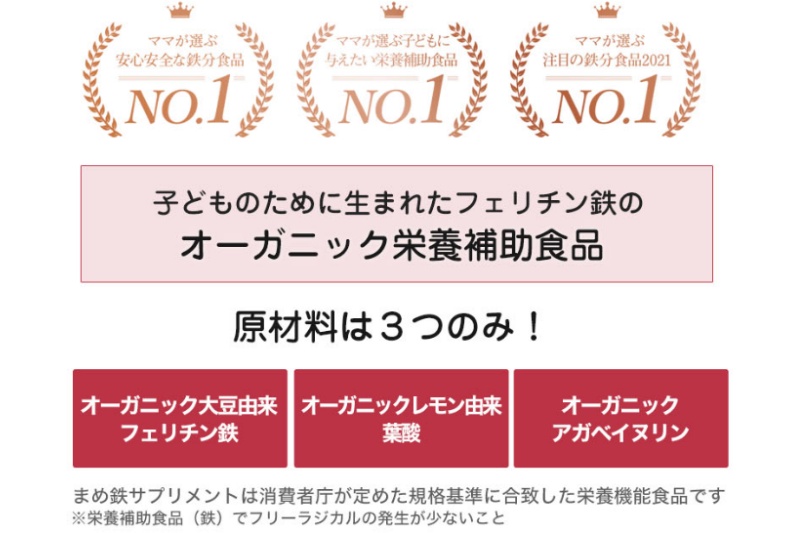 ママが選ぶ
安心安全な鉄分食品
NO.1

ママが選ぶ子どもに
与えたい栄養補助食品
NO.1

ママが選ぶ
注目の鉄分食品2021
NO.1

子どものために生まれたフェリチン鉄の
オーガニック栄養補助食品

原材料は３つのみ！

オーガニック大豆由来
フェリチン鉄

オーガニックレモン由来
葉酸

オーガニック
アガベイヌリン

まめ鉄サプリメントは消費者庁が定めた規格基準に合致した栄養機能食品です
※栄養補助食品（鉄）でフリーラジカルの発生が少ないこと